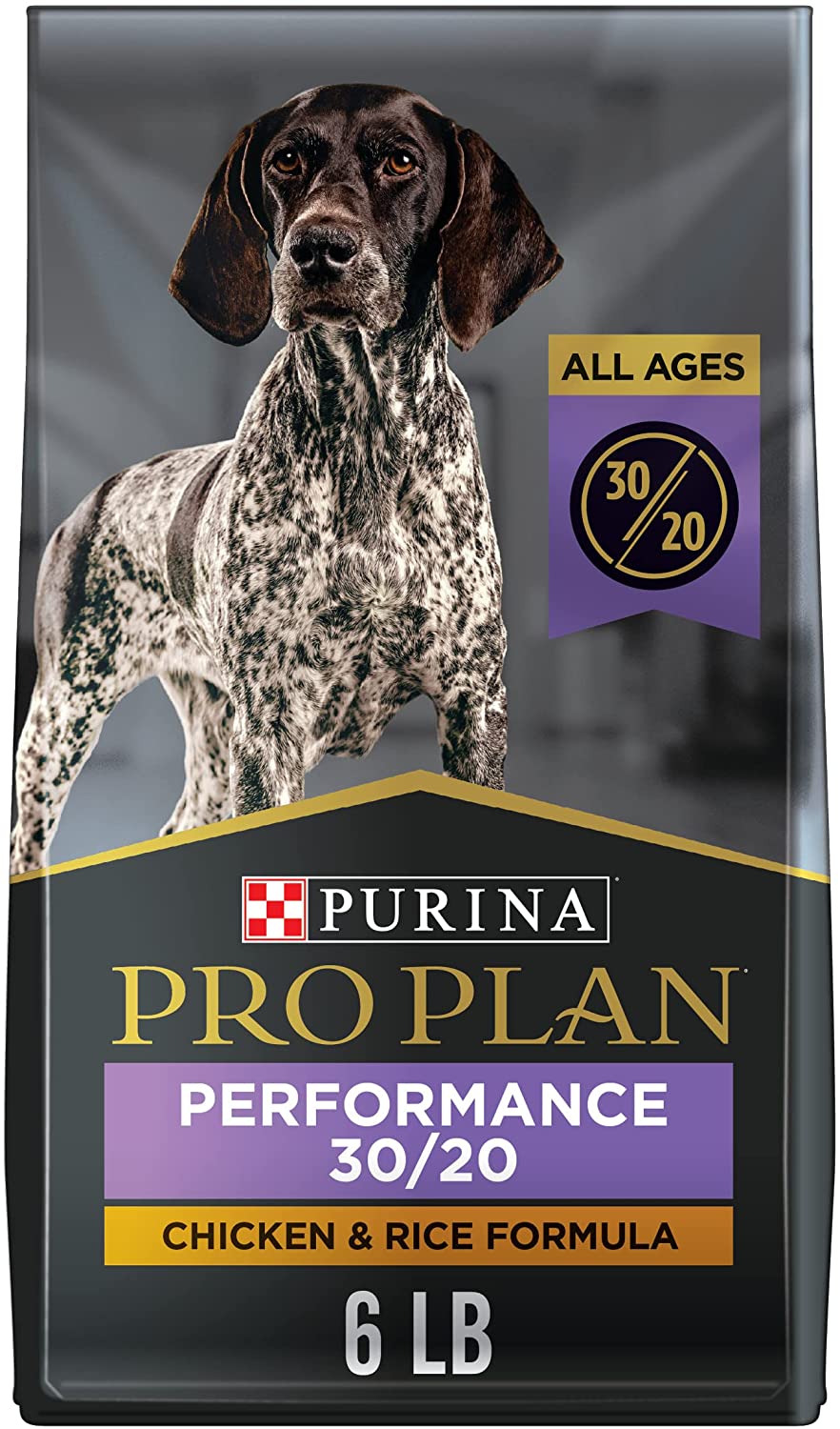 ALL AGES

30/20

PURINA

PRO PLAN

PERFORMANCE
30/20

CHICKEN & RICE FORMULA

6 LB